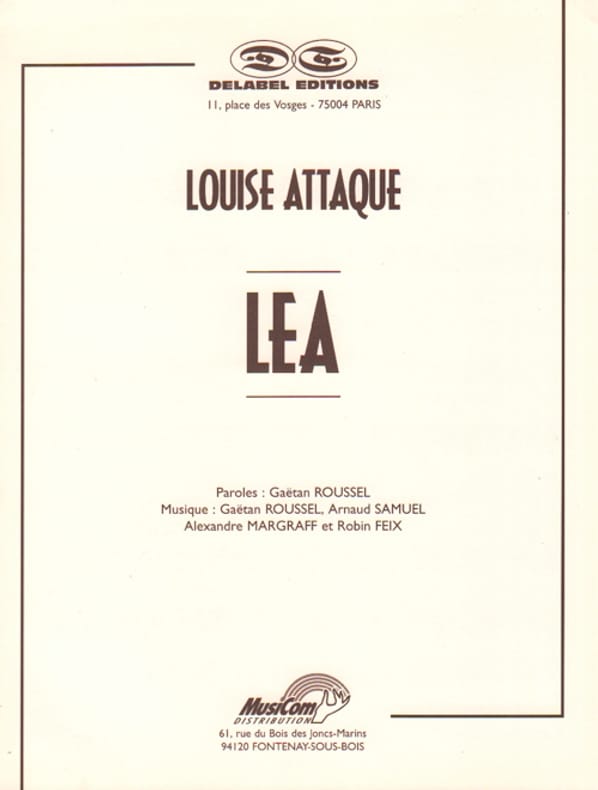 DELABEL EDITIONS
11, place des Vosges - 75004 PARIS

LOUISE ATTAQUE

LEA

Paroles : Gaëtan ROUSSEL
Musique : Gaëtan ROUSSEL, Arnaud SAMUEL
Alexandre MARGRAFF et Robin FEIX

MusiCom
DISTRIBUTION
61, rue du Bois des Joncs-Marins
94120 FONTENAY-SOUS-BOIS